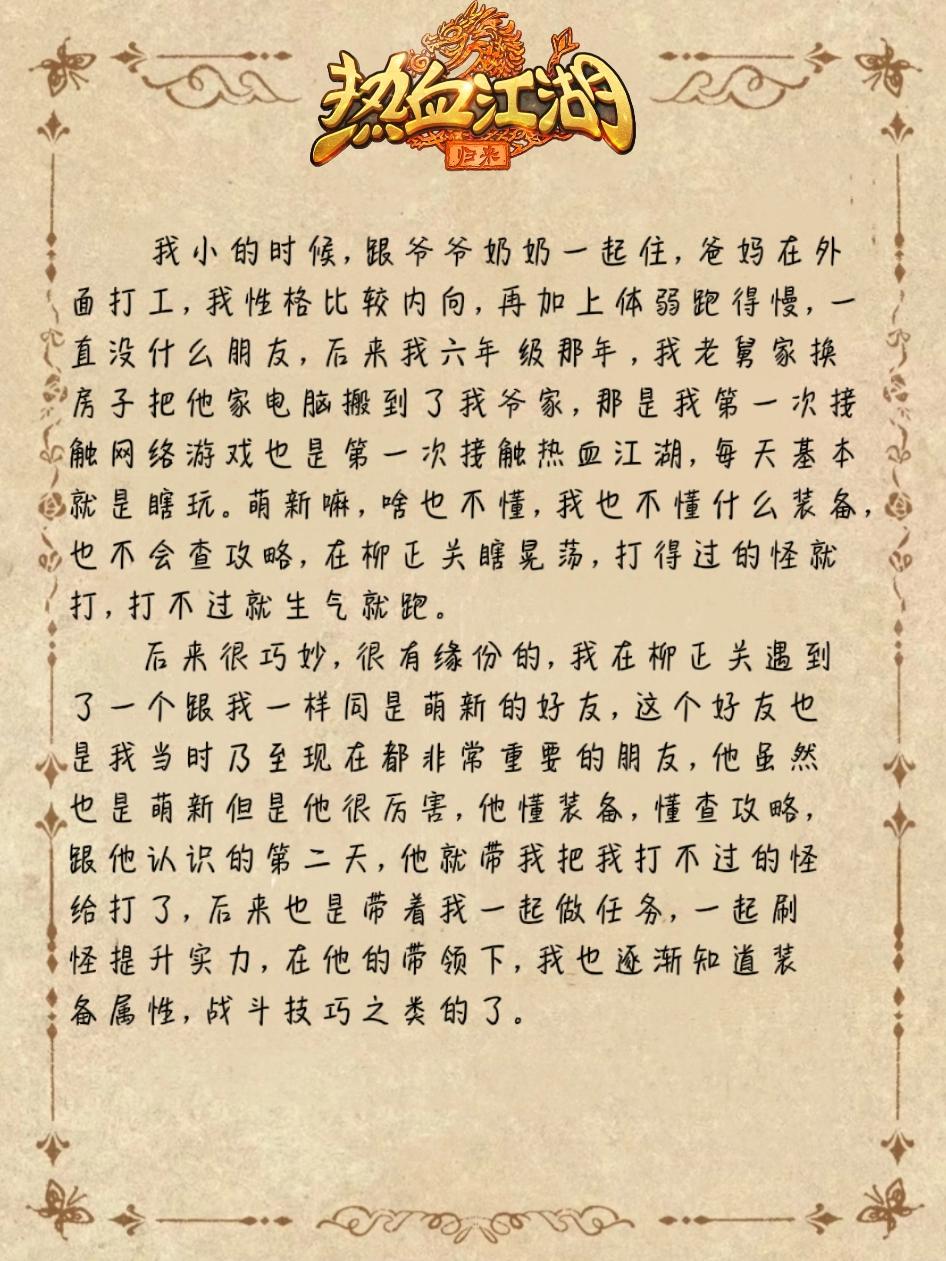 热血江湖
归来

我小的时候，跟爷爷奶奶一起住，爸妈在外面打工，我性格比较内向，再加上体弱跑得慢，一直没什么朋友，后来我六年级那年，我老舅家换房子把他家电脑搬到了我爷家，那是我第一次接触网络游戏也是第一次接触热血江湖，每天基本就是瞎玩。萌新嘛，啥也不懂，我也不懂什么装备，也不会查攻略，在柳正关瞎晃荡，打得过的怪就打，打不过就生气就跑。

后来很巧妙，很有缘份的，我在柳正关遇到了一个跟我一样同是萌新的好友，这个好友也是我当时乃至现在都非常重要的朋友，他虽然也是萌新但是他很厉害，他懂装备，懂查攻略，跟他认识的第二天，他就带我把我打不过的怪给打了，后来也是带着我一起做任务，一起刷怪提升实力，在他的带领下，我也逐渐知道装备属性，战斗技巧之类的了。